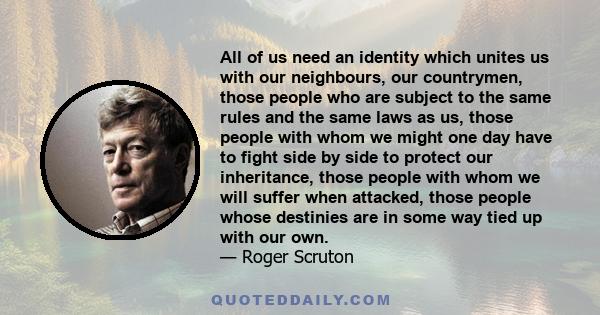 All of us need an identity which unites us with our neighbours, our countrymen, those people who are subject to the same rules and the same laws as us, those people with whom we might one day have to fight side by side to protect our inheritance, those people with whom we will suffer when attacked, those people whose destinies are in some way tied up with our own.
— Roger Scruton

QUOTEDDAILY.COM